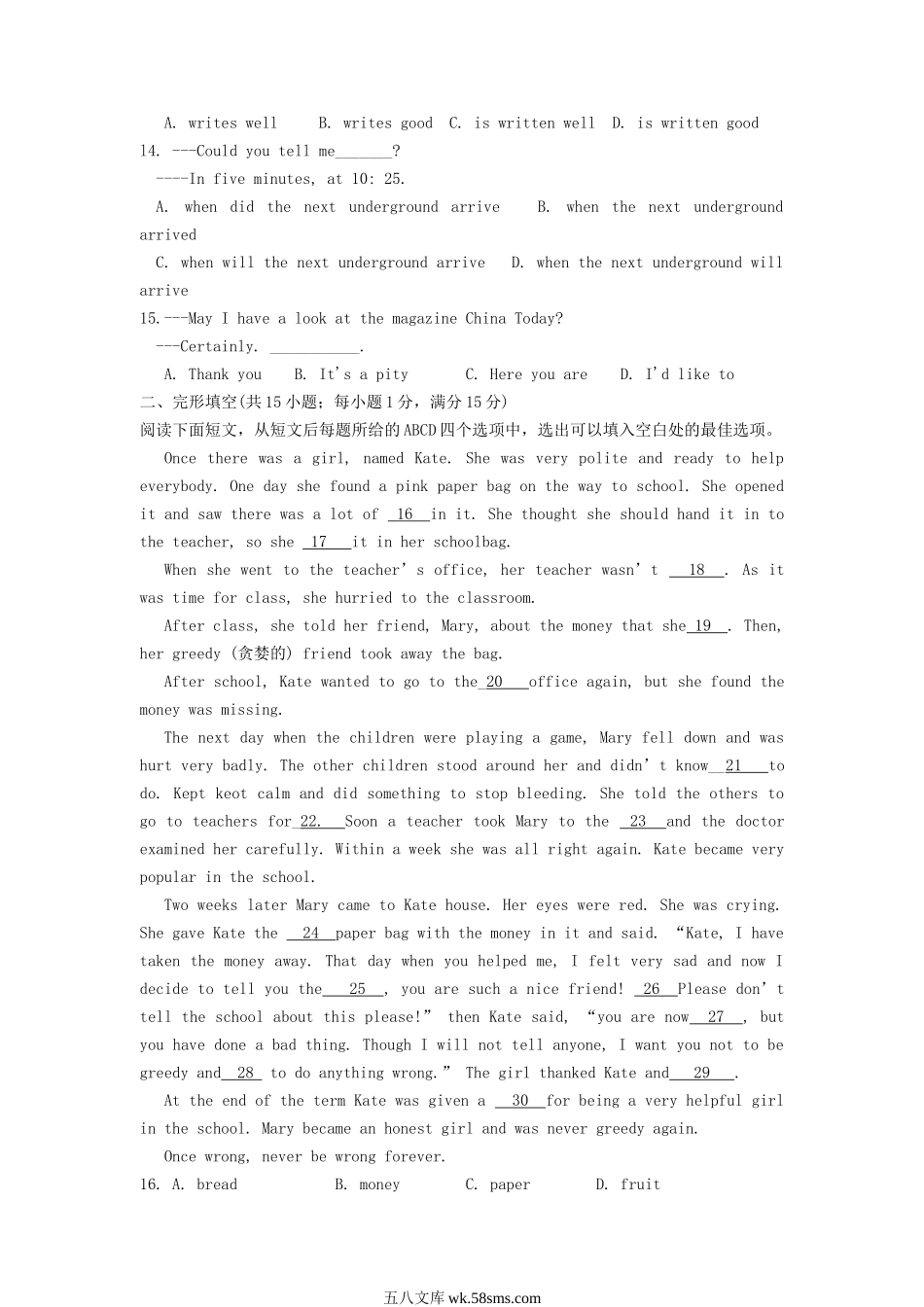 A. writes well B. writes good C. is written well D. is written good
14. ---Could you tell me_______?
----In five minutes, at 10: 25.
A. when did the next underground arrive B. when the next underground arrived
C. when will the next underground arrive D. when the next underground will arrive
15.---May I have a look at the magazine China Today?
---Certainly. ___________.
A. Thank you B. It's a pity C. Here you are D. I'd like to
二、完形填空(共15小题;每小题1分，满分15分)
阅读下面短文，从短文后每题所给的ABCD四个选项中，选出可以填入空白处的最佳选项。
Once there was a girl, named Kate. She was very polite and ready to help everybody. One day she found a pink paper bag on the way to school. She opened it and saw there was a lot of 16 in it. She thought she should hand it in to the teacher, so she 17 it in her schoolbag.
When she went to the teacher's office, her teacher wasn't 18 . As it was time for class, she hurried to the classroom.
After class, she told her friend, Mary, about the money that she 19 . Then, her greedy (贪婪的) friend took away the bag.
After school, Kate wanted to go to the 20 office again, but she found the money was missing.
The next day when the children were playing a game, Mary fell down and was hurt very badly. The other children stood around her and didn't know 21 to do. Kept keot calm and did something to stop bleeding. She told the others to go to teachers for 22. Soon a teacher took Mary to the 23 and the doctor examined her carefully. Within a week she was all right again. Kate became very popular in the school.
Two weeks later Mary came to Kate house. Her eyes were red. She was crying. She gave Kate the 24 paper bag with the money in it and said. "Kate, I have taken the money away. That day when you helped me, I felt very sad and now I decide to tell you the 25 , you are such a nice friend! 26 Please don't tell the school about this please!" then Kate said, "you are now 27 , but you have done a bad thing. Though I will not tell anyone, I want you not to be greedy and 28 to do anything wrong." The girl thanked Kate and 29 .
At the end of the term Kate was given a 30 for being a very helpful girl in the school. Mary became an honest girl and was never greedy again.
Once wrong, never be wrong forever.
16. A. bread B. money C. paper D. fruit
五八文库 wk.58sms.com